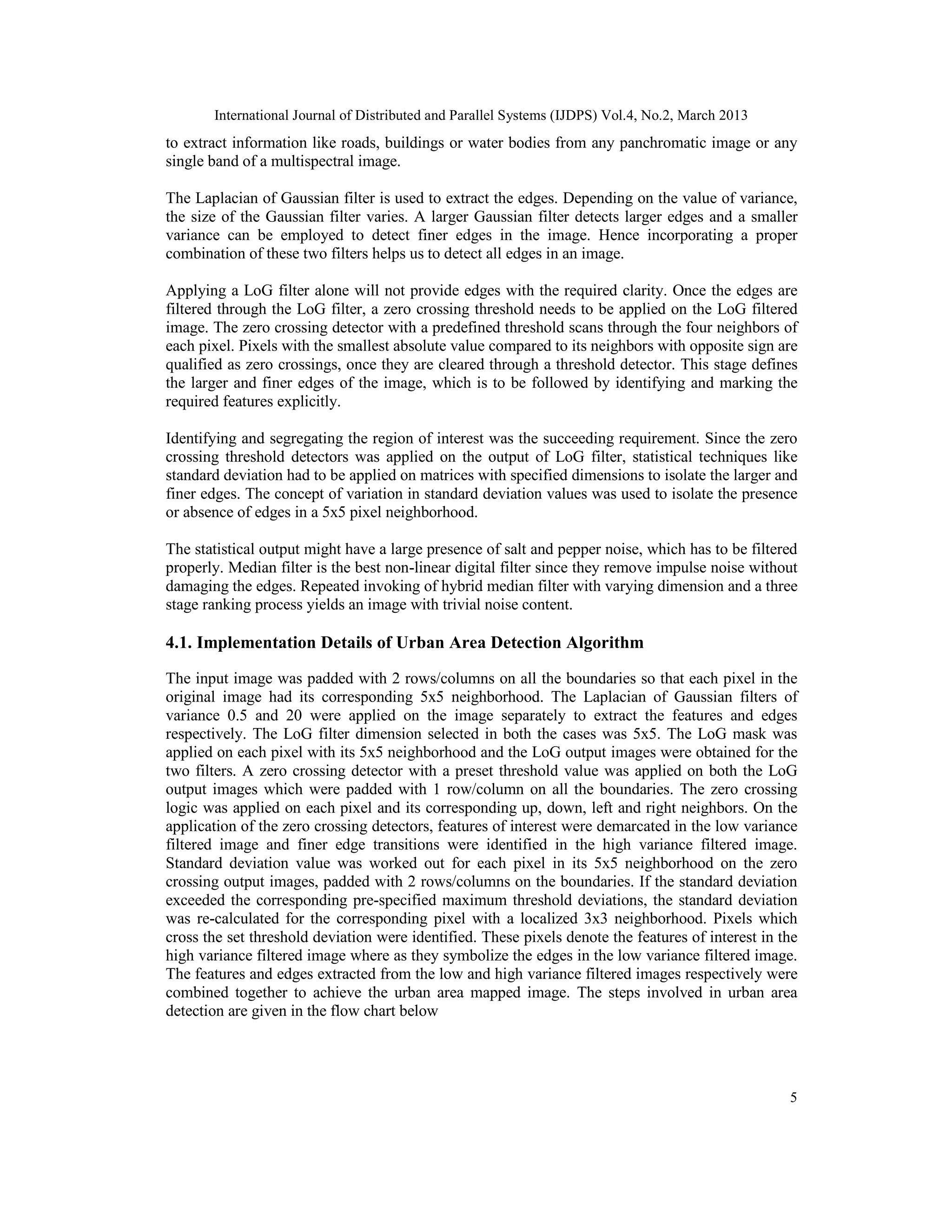 International Journal of Distributed and Parallel Systems (IJDPS) Vol.4, No.2, March 2013

to extract information like roads, buildings or water bodies from any panchromatic image or any single band of a multispectral image.

The Laplacian of Gaussian filter is used to extract the edges. Depending on the value of variance, the size of the Gaussian filter varies. A larger Gaussian filter detects larger edges and a smaller variance can be employed to detect finer edges in the image. Hence incorporating a proper combination of these two filters helps us to detect all edges in an image.

Applying a LoG filter alone will not provide edges with the required clarity. Once the edges are filtered through the LoG filter, a zero crossing threshold needs to be applied on the LoG filtered image. The zero crossing detector with a predefined threshold scans through the four neighbors of each pixel. Pixels with the smallest absolute value compared to its neighbors with opposite sign are qualified as zero crossings, once they are cleared through a threshold detector. This stage defines the larger and finer edges of the image, which is to be followed by identifying and marking the required features explicitly.

Identifying and segregating the region of interest was the succeeding requirement. Since the zero crossing threshold detectors was applied on the output of LoG filter, statistical techniques like standard deviation had to be applied on matrices with specified dimensions to isolate the larger and finer edges. The concept of variation in standard deviation values was used to isolate the presence or absence of edges in a 5x5 pixel neighborhood.

The statistical output might have a large presence of salt and pepper noise, which has to be filtered properly. Median filter is the best non-linear digital filter since they remove impulse noise without damaging the edges. Repeated invoking of hybrid median filter with varying dimension and a three stage ranking process yields an image with trivial noise content.

4.1. Implementation Details of Urban Area Detection Algorithm

The input image was padded with 2 rows/columns on all the boundaries so that each pixel in the original image had its corresponding 5x5 neighborhood. The Laplacian of Gaussian filters of variance 0.5 and 20 were applied on the image separately to extract the features and edges respectively. The LoG filter dimension selected in both the cases was 5x5. The LoG mask was applied on each pixel with its 5x5 neighborhood and the LoG output images were obtained for the two filters. A zero crossing detector with a preset threshold value was applied on both the LoG output images which were padded with 1 row/column on all the boundaries. The zero crossing logic was applied on each pixel and its corresponding up, down, left and right neighbors. On the application of the zero crossing detectors, features of interest were demarcated in the low variance filtered image and finer edge transitions were identified in the high variance filtered image. Standard deviation value was worked out for each pixel in its 5x5 neighborhood on the zero crossing output images, padded with 2 rows/columns on the boundaries. If the standard deviation exceeded the corresponding pre-specified maximum threshold deviations, the standard deviation was re-calculated for the corresponding pixel with a localized 3x3 neighborhood. Pixels which cross the set threshold deviation were identified. These pixels denote the features of interest in the high variance filtered image where as they symbolize the edges in the low variance filtered image. The features and edges extracted from the low and high variance filtered images respectively were combined together to achieve the urban area mapped image. The steps involved in urban area detection are given in the flow chart below

5